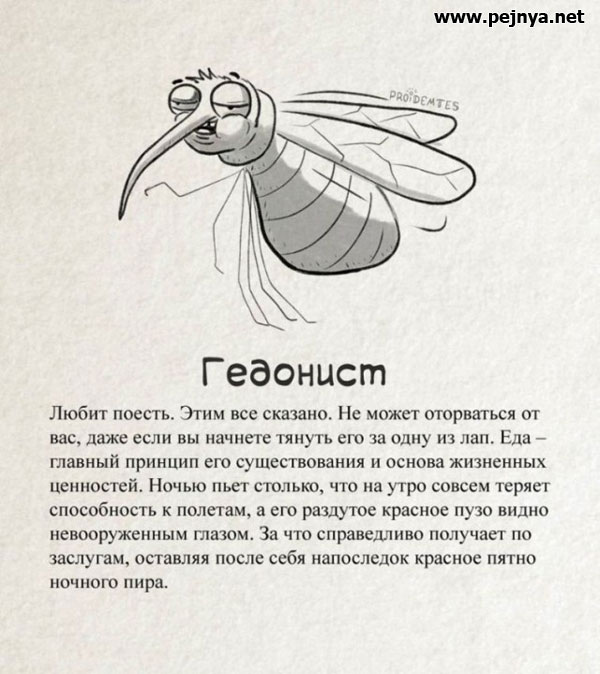 www.pejnya.net

PROIDEMTES

Гедонист

Любит поесть. Этим все сказано. Не может оторваться от вас, даже если вы начнете тянуть его за одну из лап. Еда – главный принцип его существования и основа жизненных ценностей. Ночью пьет столько, что на утро совсем теряет способность к полетам, а его раздутое красное пузо видно невооруженным глазом. За что справедливо получает по заслугам, оставляя после себя напоследок красное пятно ночного пира.